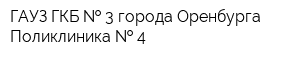 ГАУЗ ГКБ № 3 города Оренбурга
Поликлиника № 4